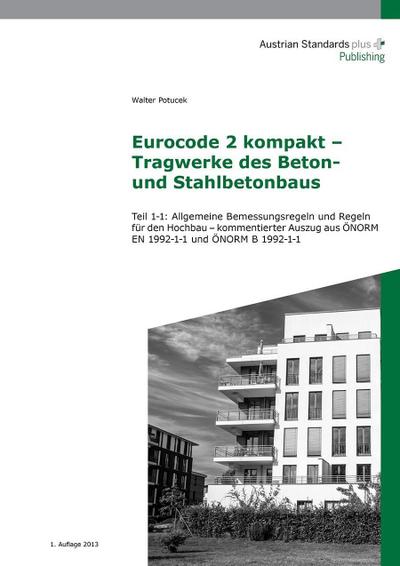 Austrian Standards plus
Publishing

Walter Potucek

Eurocode 2 kompakt – Tragwerke des Beton- und Stahlbetonbaus

Teil 1-1: Allgemeine Bemessungsregeln und Regeln für den Hochbau – kommentierter Auszug aus ÖNORM EN 1992-1-1 und ÖNORM B 1992-1-1

1. Auflage 2013